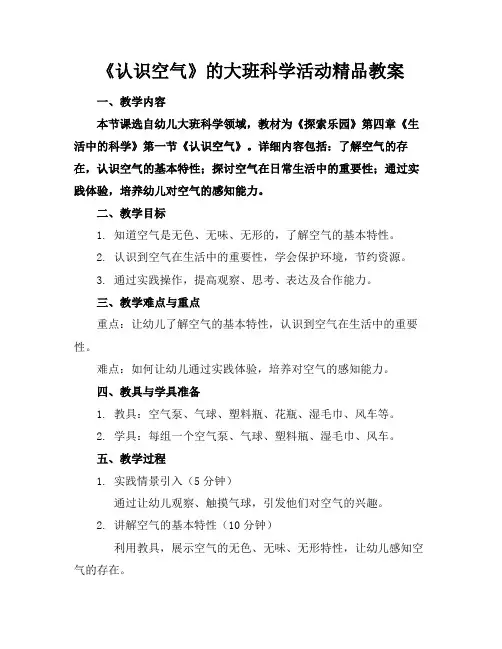 《认识空气》的大班科学活动精品教案

一、教学内容

本节课选自幼儿大班科学领域，教材为《探索乐园》第四章《生活中的科学》第一节《认识空气》。详细内容包括：了解空气的存在，认识空气的基本特性；探讨空气在日常生活中的重要性；通过实践体验，培养幼儿对空气的感知能力。

二、教学目标

1. 知道空气是无色、无味、无形的，了解空气的基本特性。

2. 认识到空气在生活中的重要性，学会保护环境，节约资源。

3. 通过实践操作，提高观察、思考、表达及合作能力。

三、教学难点与重点

重点：让幼儿了解空气的基本特性，认识到空气在生活中的重要性。

难点：如何让幼儿通过实践体验，培养对空气的感知能力。

四、教具与学具准备

1. 教具：空气泵、气球、塑料瓶、花瓶、湿毛巾、风车等。

2. 学具：每组一个空气泵、气球、塑料瓶、湿毛巾、风车。

五、教学过程

1. 实践情景引入（5分钟）

通过让幼儿观察、触摸气球，引发他们对空气的兴趣。

2. 讲解空气的基本特性（10分钟）

利用教具，展示空气的无色、无味、无形特性，让幼儿感知空气的存在。